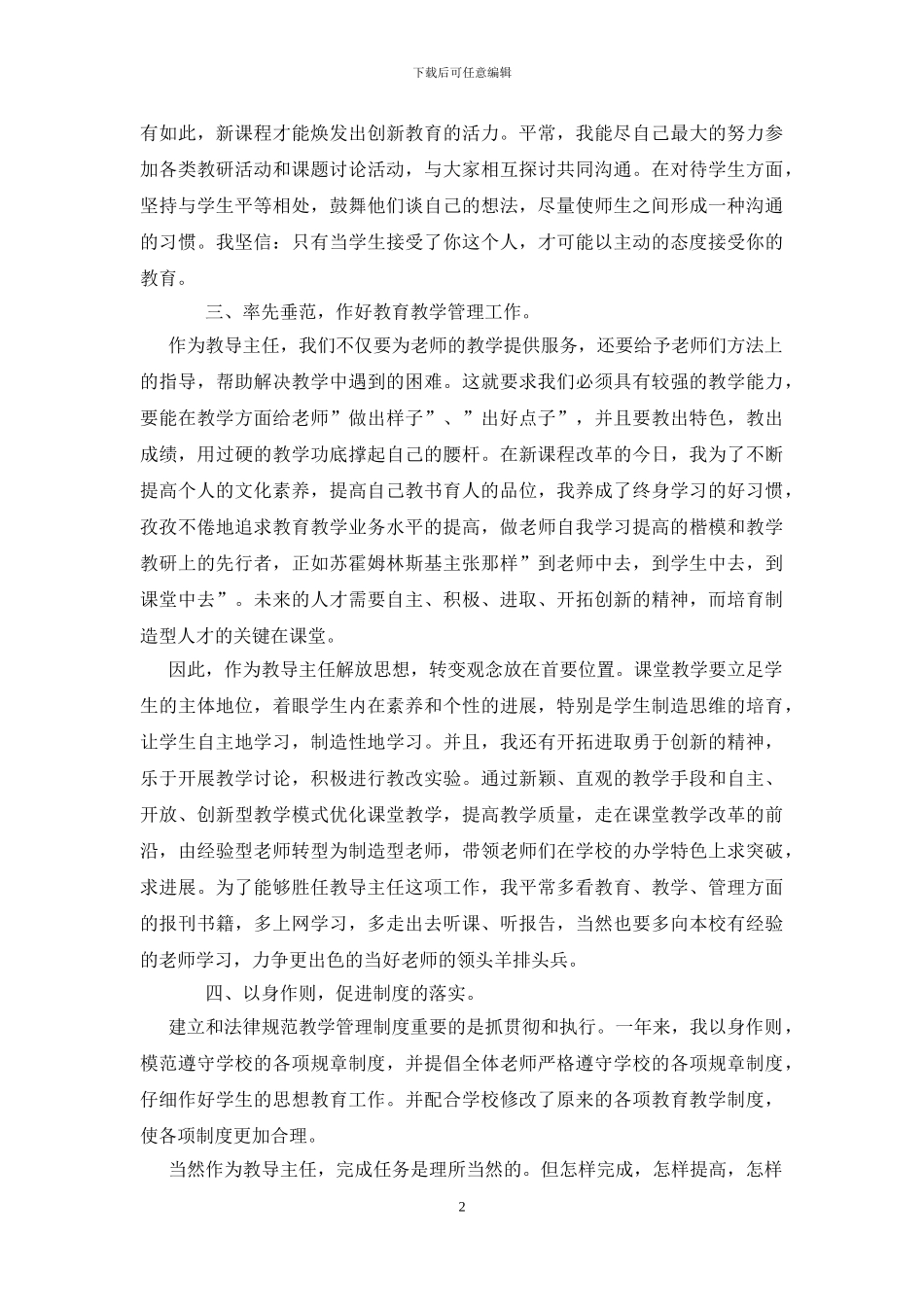 下载后可任意编辑

有如此，新课程才能焕发出创新教育的活力。平常，我能尽自己最大的努力参加各类教研活动和课题讨论活动，与大家相互探讨共同沟通。在对待学生方面，坚持与学生平等相处，鼓舞他们谈自己的想法，尽量使师生之间形成一种沟通的习惯。我坚信：只有当学生接受了你这个人，才可能以主动的态度接受你的教育。

三、率先垂范，作好教育教学管理工作。

作为教导主任，我们不仅要为老师的教学提供服务，还要给予老师们方法上的指导，帮助解决教学中遇到的困难。这就要求我们必须具有较强的教学能力，要能在教学方面给老师”做出样子”、”出好点子”，并且要教出特色，教出成绩，用过硬的教学功底撑起自己的腰杆。在新课程改革的今日，我为了不断提高个人的文化素养，提高自己教书育人的品位，我养成了终身学习的好习惯，孜孜不倦地追求教育教学业务水平的提高，做老师自我学习提高的楷模和教学教研上的先行者，正如苏霍姆林斯基主张那样”到老师中去，到学生中去，到课堂中去”。未来的人才需要自主、积极、进取、开拓创新的精神，而培育制造型人才的关键在课堂。

因此，作为教导主任解放思想，转变观念放在首要位置。课堂教学要立足学生的主体地位，着眼学生内在素养和个性的进展，特别是学生制造思维的培育，让学生自主地学习，制造性地学习。并且，我还有开拓进取勇于创新的精神，乐于开展教学讨论，积极进行教改实验。通过新颖、直观的教学手段和自主、开放、创新型教学模式优化课堂教学，提高教学质量，走在课堂教学改革的前沿，由经验型老师转型为制造型老师，带领老师们在学校的办学特色上求突破，求进展。为了能够胜任教导主任这项工作，我平常多看教育、教学、管理方面的报刊书籍，多上网学习，多走出去听课、听报告，当然也要多向本校有经验的老师学习，力争更出色的当好老师的领头羊排头兵。

四、以身作则，促进制度的落实。

建立和法律规范教学管理制度重要的是抓贯彻和执行。一年来，我以身作则，模范遵守学校的各项规章制度，并提倡全体老师严格遵守学校的各项规章制度，仔细作好学生的思想教育工作。并配合学校修改了原来的各项教育教学制度，使各项制度更加合理。

当然作为教导主任，完成任务是理所当然的。但怎样完成，怎样提高，怎样

2